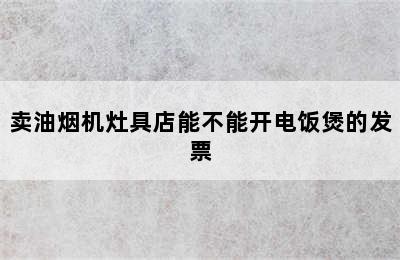 卖油烟机灶具店能不能开电饭煲的发票